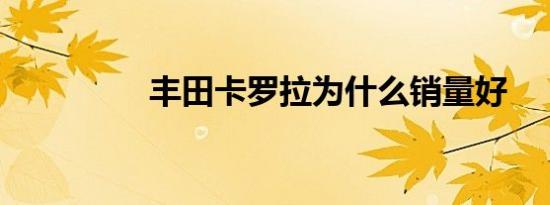 丰田卡罗拉为什么销量好